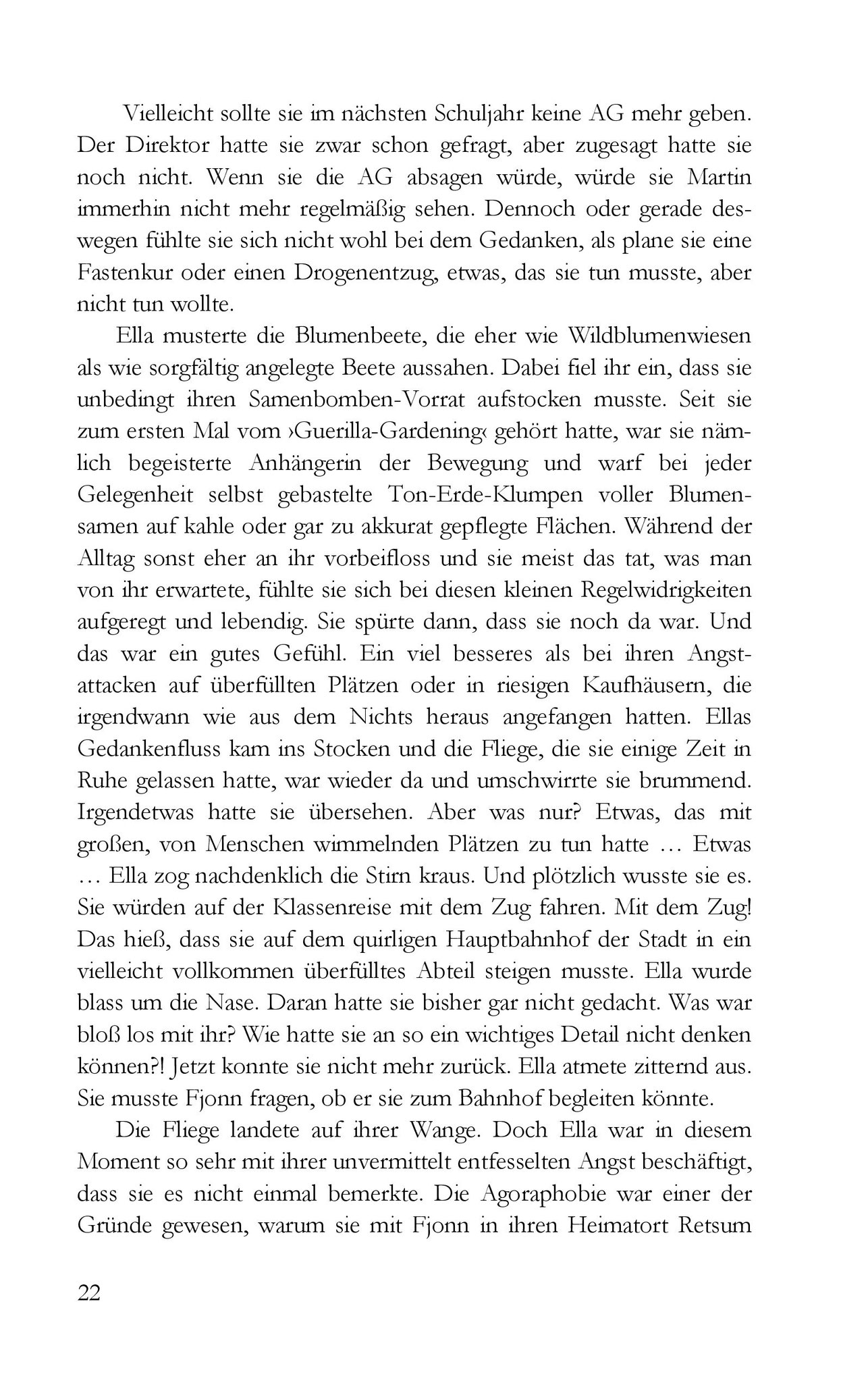 Vielleicht sollte sie im nächsten Schuljahr keine AG mehr geben. Der Direktor hatte sie zwar schon gefragt, aber zugesagt hatte sie noch nicht. Wenn sie die AG absagen würde, würde sie Martin immerhin nicht mehr regelmäßig sehen. Dennoch oder gerade deswegen fühlte sie sich nicht wohl bei dem Gedanken, als plane sie eine Fastenkur oder einen Drogenentzug, etwas, das sie tun musste, aber nicht tun wollte.

Ella musterte die Blumenbeete, die eher wie Wildblumenwiesen als wie sorgfältig angelegte Beete aussahen. Dabei fiel ihr ein, dass sie unbedingt ihren Samenbomben-Vorrat aufstocken musste. Seit sie zum ersten Mal vom ›Guerilla-Gardening‹ gehört hatte, war sie nämlich begeisterte Anhängerin der Bewegung und warf bei jeder Gelegenheit selbst gebastelte Ton-Erde-Klumpen voller Blumensamen auf kahle oder gar zu akkurat gepflegte Flächen. Während der Alltag sonst eher an ihr vorbeifloss und sie meist das tat, was man von ihr erwartete, fühlte sie sich bei diesen kleinen Regelwidrigkeiten aufgeregt und lebendig. Sie spürte dann, dass sie noch da war. Und das war ein gutes Gefühl. Ein viel besseres als bei ihren Angstattacken auf überfüllten Plätzen oder in riesigen Kaufhäusern, die irgendwann wie aus dem Nichts heraus angefangen hatten. Ellas Gedankenfluss kam ins Stocken und die Fliege, die sie einige Zeit in Ruhe gelassen hatte, war wieder da und umschwirrte sie brummend. Irgendetwas hatte sie übersehen. Aber was nur? Etwas, das mit großen, von Menschen wimmelnden Plätzen zu tun hatte … Etwas … Ella zog nachdenklich die Stirn kraus. Und plötzlich wusste sie es. Sie würden auf der Klassenreise mit dem Zug fahren. Mit dem Zug! Das hieß, dass sie auf dem quirligen Hauptbahnhof der Stadt in ein vielleicht vollkommen überfülltes Abteil steigen musste. Ella wurde blass um die Nase. Daran hatte sie bisher gar nicht gedacht. Was war bloß los mit ihr? Wie hatte sie an so ein wichtiges Detail nicht denken können?! Jetzt konnte sie nicht mehr zurück. Ella atmete zitternd aus. Sie musste Fjonn fragen, ob er sie zum Bahnhof begleiten könnte.

Die Fliege landete auf ihrer Wange. Doch Ella war in diesem Moment so sehr mit ihrer unvermittelt entfesselten Angst beschäftigt, dass sie es nicht einmal bemerkte. Die Agoraphobie war einer der Gründe gewesen, warum sie mit Fjonn in ihren Heimatort Retsum

22